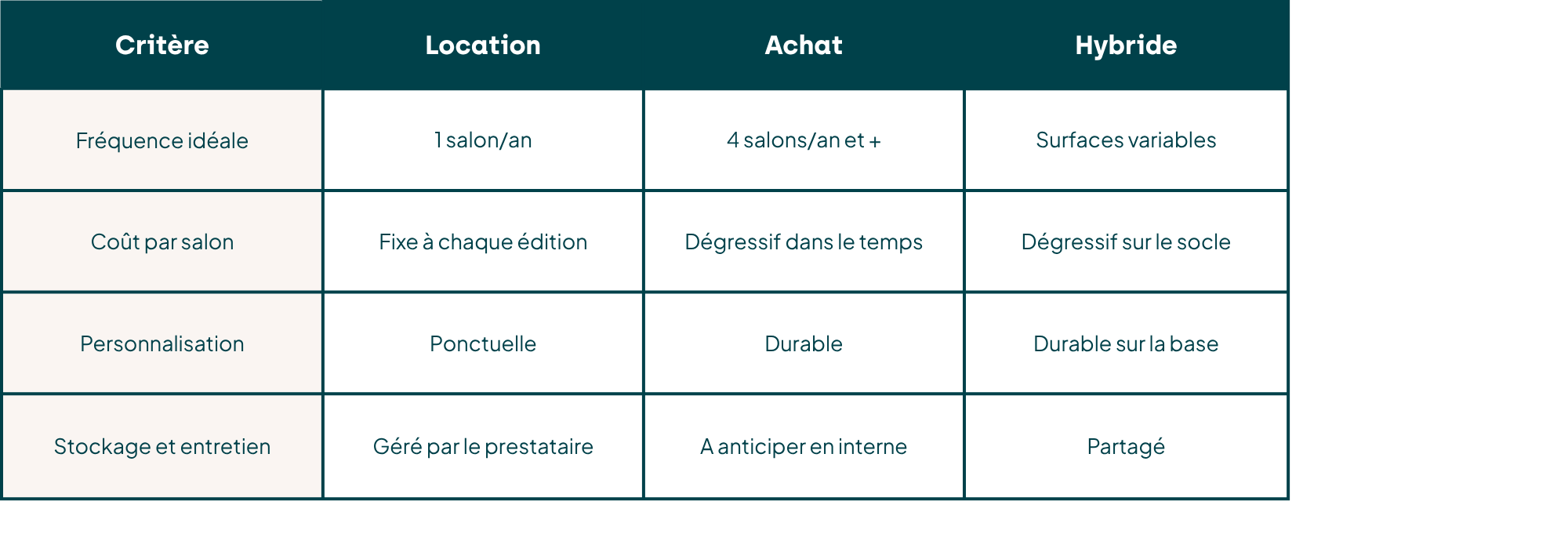 | Critère | Location | Achat | Hybride |
|---|---|---|---|
| Fréquence idéale | 1 salon/an | 4 salons/an et + | Surfaces variables |
| Coût par salon | Fixe à chaque édition | Dégressif dans le temps | Dégressif sur le socle |
| Personnalisation | Ponctuelle | Durable | Durable sur la base |
| Stockage et entretien | Géré par le prestataire | A anticiper en interne | Partagé |